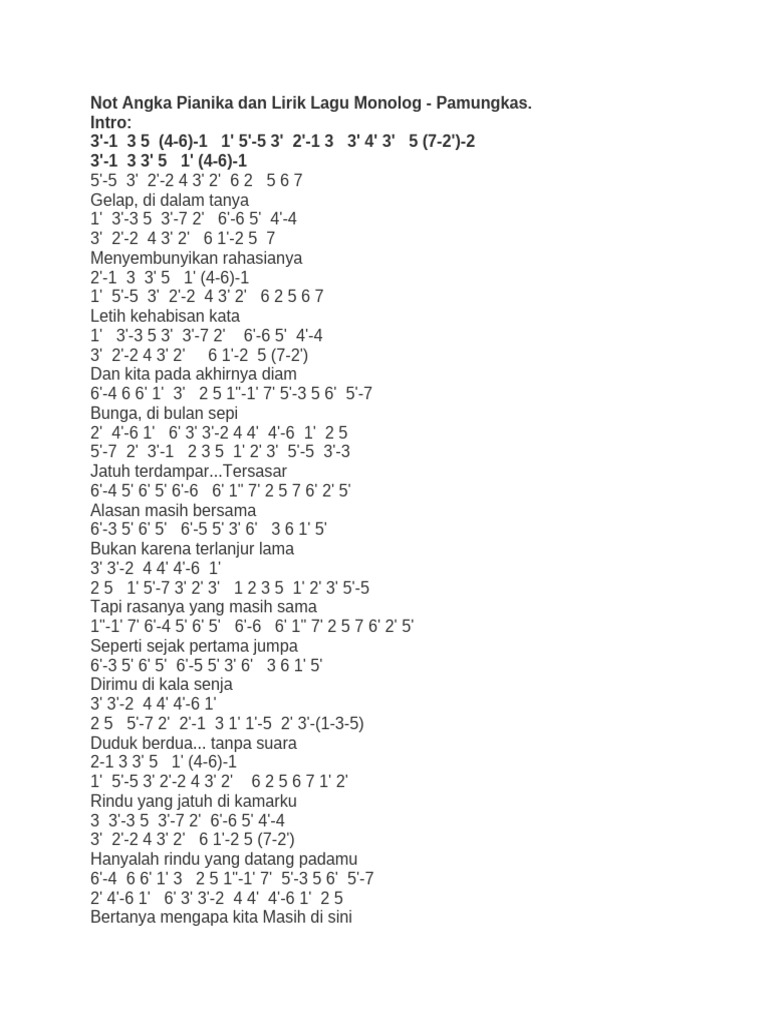 Not Angka Pianika dan Lirik Lagu Monolog - Pamungkas.
Intro:
3'-1 3 5 (4-6)-1 1' 5'-5 3' 2'-1 3 3' 4' 3' 5 (7-2')-2
3'-1 3 3' 5 1' (4-6)-1
5'-5 3' 2'-2 4 3' 2' 6 2 5 6 7
Gelap, di dalam tanya
1' 3'-3 5 3'-7 2' 6'-6 5' 4'-4
3' 2'-2 4 3' 2' 6 1'-2 5 7
Menyembunyikan rahasianya
2'-1 3 3' 5 1' (4-6)-1
1' 5'-5 3' 2'-2 4 3' 2' 6 2 5 6 7
Letih kehabisan kata
1' 3'-3 5 3' 3'-7 2' 6'-6 5' 4'-4
3' 2'-2 4 3' 2' 6 1'-2 5 (7-2')
Dan kita pada akhirnya diam
6'-4 6 6' 1' 3' 2 5 1''-1' 7' 5'-3 5 6' 5'-7
Bunga, di bulan sepi
2' 4'-6 1' 6' 3' 3'-2 4 4' 4'-6 1' 2 5
5'-7 2' 3'-1 2 3 5 1' 2' 3' 5'-5 3'-3
Jatuh terdampar...Tersasar
6'-4 5' 6' 5' 6'-6 6' 1'' 7' 2 5 7 6' 2' 5'
Alasan masih bersama
6'-3 5' 6' 5' 6'-5 5' 3' 6' 3 6 1' 5'
Bukan karena terlanjur lama
3' 3'-2 4 4' 4'-6 1'
2 5 1' 5'-7 3' 2' 3' 1 2 3 5 1' 2' 3' 5'-5
Tapi rasanya yang masih sama
1''-1' 7' 6'-4 5' 6' 5' 6'-6 6' 1'' 7' 2 5 7 6' 2' 5'
Seperti sejak pertama jumpa
6'-3 5' 6' 5' 6'-5 5' 3' 6' 3 6 1' 5'
Dirimu di kala senja
3' 3'-2 4 4' 4'-6 1'
2 5 5'-7 2' 2'-1 3 1' 1'-5 2' 3'-(1-3-5)
Duduk berdua... tanpa suara
2-1 3 3' 5 1' (4-6)-1
1' 5'-5 3' 2'-2 4 3' 2' 6 2 5 6 7 1' 2'
Rindu yang jatuh di kamarku
3 3'-3 5 3'-7 2' 6'-6 5' 4'-4
3' 2'-2 4 3' 2' 6 1'-2 5 (7-2')
Hanyalah rindu yang datang padamu
6'-4 6 6' 1' 3 2 5 1''-1' 7' 5'-3 5 6' 5'-7
2' 4'-6 1' 6' 3' 3'-2 4 4' 4'-6 1' 2 5
Bertanya mengapa kita Masih di sini